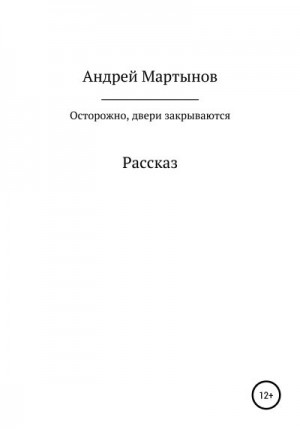 Андрей Мартынов

Осторожно, двери закрываются

Рассказ

12+